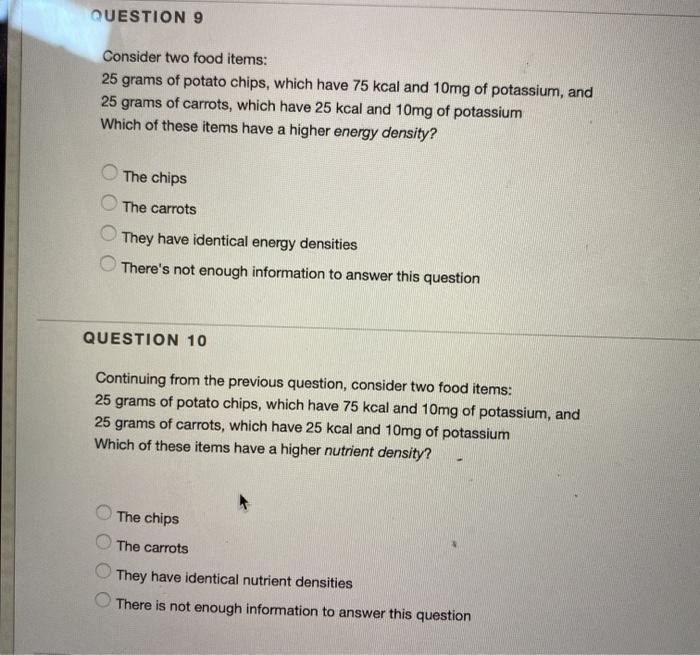 QUESTION 9

Consider two food items:
25 grams of potato chips, which have 75 kcal and 10mg of potassium, and
25 grams of carrots, which have 25 kcal and 10mg of potassium
Which of these items have a higher energy density?

The chips

The carrots

They have identical energy densities

There's not enough information to answer this question

QUESTION 10

Continuing from the previous question, consider two food items:
25 grams of potato chips, which have 75 kcal and 10mg of potassium, and
25 grams of carrots, which have 25 kcal and 10mg of potassium
Which of these items have a higher nutrient density?

The chips

The carrots

They have identical nutrient densities

There is not enough information to answer this question